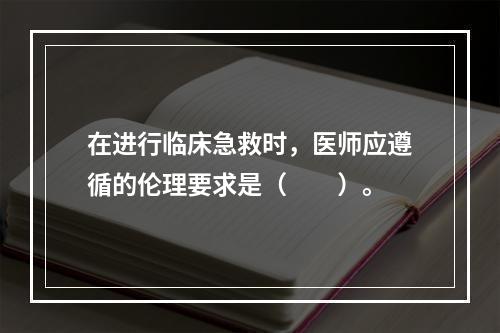 在进行临床急救时，医师应遵循的伦理要求是（　　）。